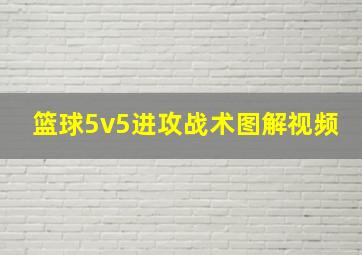 篮球5v5进攻战术图解视频